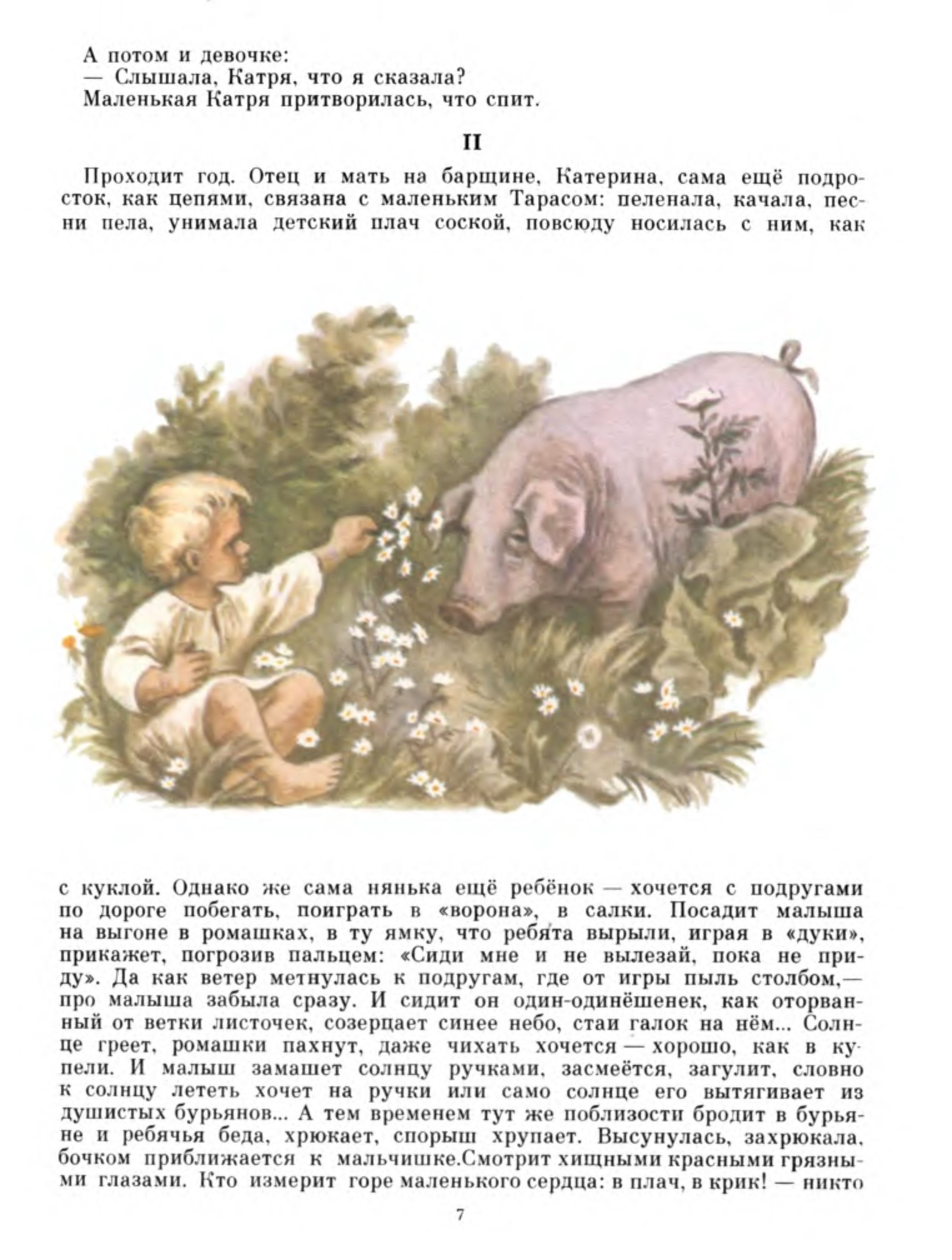 А потом и девочке:
— Слышала, Катря, что я сказала?
Маленькая Катря притворилась, что спит.

II

Проходит год. Отец и мать на барщине, Катерина, сама ещё подросток, как цепями, связана с маленьким Тарасом: пеленала, качала, песни пела, унимала детский плач соской, повсюду носилась с ним, как

с куклой. Однако же сама нянька ещё ребёнок — хочется с подругами по дороге побегать, поиграть в «ворона», в салки. Посадит малыша на выгоне в ромашках, в ту ямку, что ребята вырыли, играя в «дуки», прикажет, погрозив пальцем: «Сиди мне и не вылезай, пока не приду». Да как ветер метнулась к подругам, где от игры пыль столбом,— про малыша забыла сразу. И сидит он один-одинёшенек, как оторванный от ветки листочек, созерцает синее небо, стаи галок на нём... Солнце греет, ромашки пахнут, даже чихать хочется — хорошо, как в купели. И малыш замашет солнцу ручками, засмеётся, загулит, словно к солнцу лететь хочет на ручки или само солнце его вытягивает из душистых бурьянов... А тем временем тут же поблизости бродит в бурьяне и ребячья беда, хрюкает, спорыш хрупает. Высунулась, захрюкала, бочком приближается к мальчишке.Смотрит хищными красными грязными глазами. Кто измерит горе маленького сердца: в плач, в крик! — никто

7